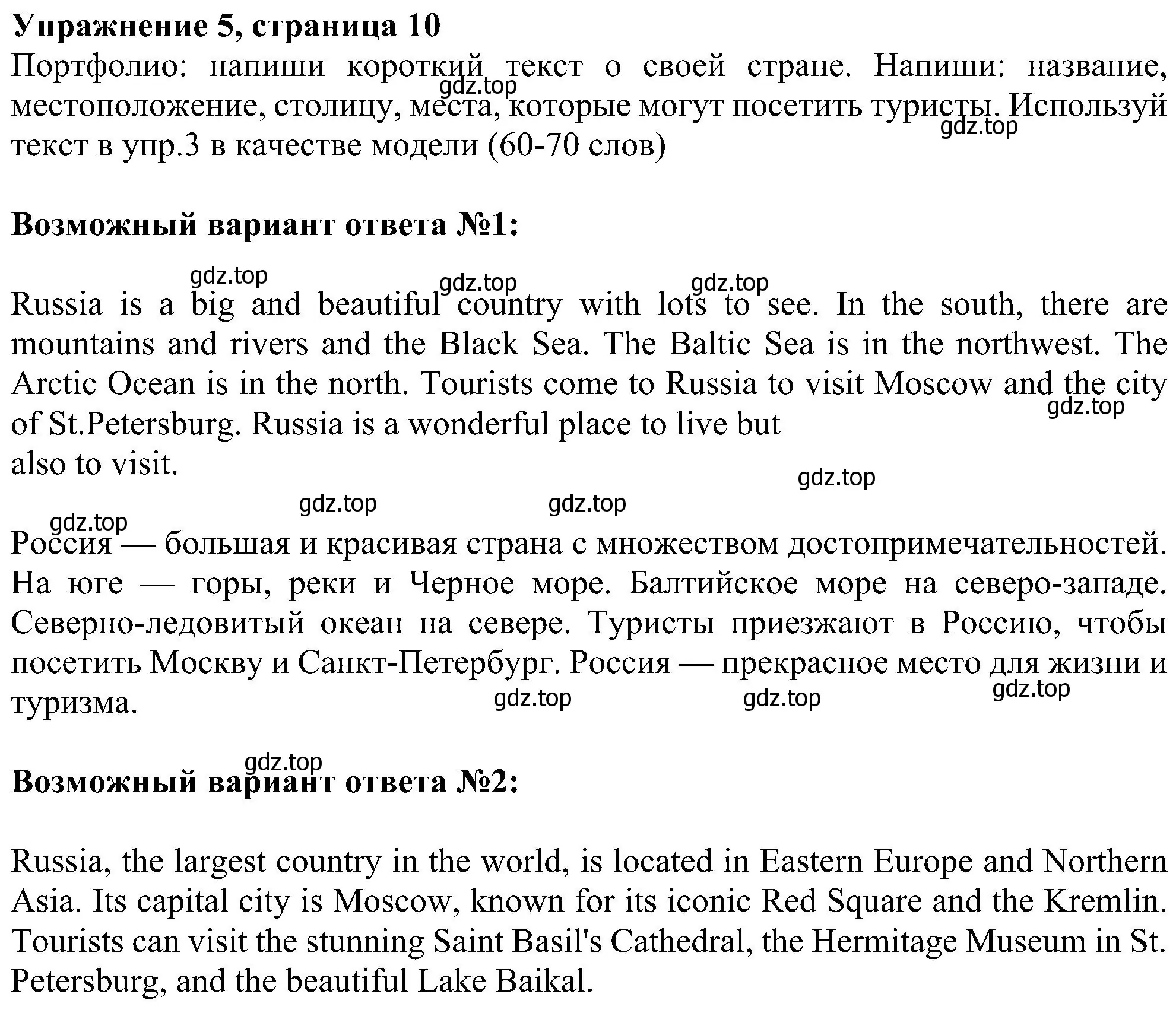 **Упражнение 5, страница 10**
Портфолио: напиши короткий текст о своей стране. Напиши: название, местоположение, столицу, места, которые могут посетить туристы. Используй текст в упр.3 в качестве модели (60-70 слов)

gdz.top

gdz.top

**Возможный вариант ответа №1:**

gdz.top gdz.top gdz.top

Russia is a big and beautiful country with lots to see. In the south, there are mountains and rivers and the Black Sea. The Baltic Sea is in the northwest. The Arctic Ocean is in the north. Tourists come to Russia to visit Moscow and the city of St.Petersburg. Russia is a wonderful place to live but also to visit.

gdz.top

gdz.top

gdz.top gdz.top

gdz.top

Россия — большая и красивая страна с множеством достопримечательностей. На юге — горы, реки и Черное море. Балтийское море на северо-западе. Северно-ледовитый океан на севере. Туристы приезжают в Россию, чтобы посетить Москву и Санкт-Петербург. Россия — прекрасное место для жизни и туризма.

gdz.top gdz.top gdz.top

gdz.top

**Возможный вариант ответа №2:**

Russia, the largest country in the world, is located in Eastern Europe and Northern Asia. Its capital city is Moscow, known for its iconic Red Square and the Kremlin. Tourists can visit the stunning Saint Basil's Cathedral, the Hermitage Museum in St. Petersburg, and the beautiful Lake Baikal.